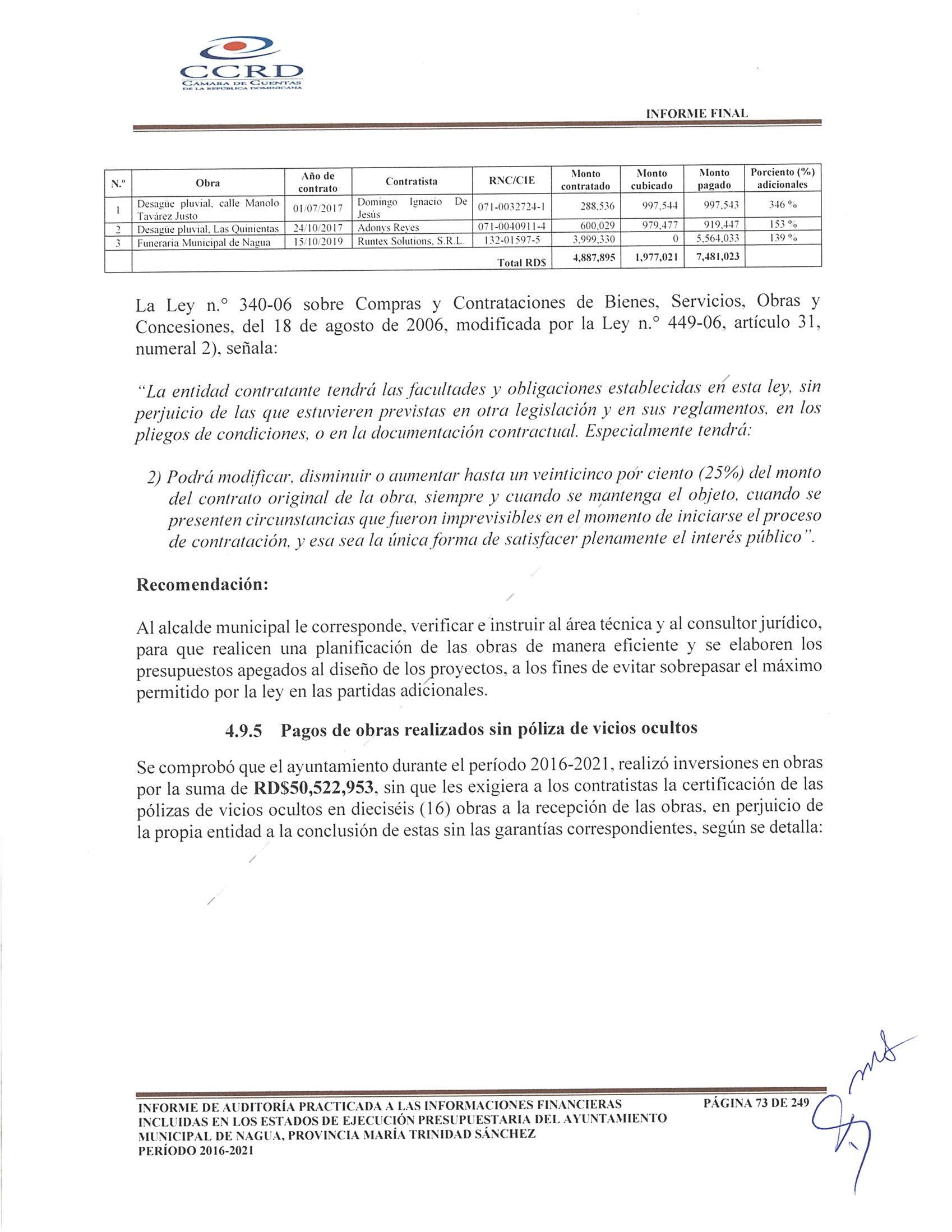 CCRD
CÁMARA DE CUENTAS
DE LA REPÚBLICA DOMINICANA

INFORME FINAL

| N.º | Obra | Año de contrato | Contratista | RNC/CIE | Monto contratado | Monto cubicado | Monto pagado | Porciento (%) adicionales |
|---|---|---|---|---|---|---|---|---|
| 1 | Desagüe pluvial, calle Manolo Tavárez Justo | 01/07/2017 | Domingo Ignacio De Jesús | 071-0032724-1 | 288,536 | 997,544 | 997,543 | 346 % |
| 2 | Desagüe pluvial, Las Quinientas | 24/10/2017 | Adonys Reyes | 071-0040911-4 | 600,029 | 979,477 | 919,447 | 153 % |
| 3 | Funeraria Municipal de Nagua | 15/10/2019 | Runtex Solutions, S.R.L. | 132-01597-5 | 3,999,330 | 0 | 5,564,033 | 139 % |
| | | | | Total RD$ | 4,887,895 | 1,977,021 | 7,481,023 | |

La Ley n.° 340-06 sobre Compras y Contrataciones de Bienes, Servicios, Obras y Concesiones, del 18 de agosto de 2006, modificada por la Ley n.° 449-06, artículo 31, numeral 2), señala:

"La entidad contratante tendrá las facultades y obligaciones establecidas en esta ley, sin perjuicio de las que estuvieren previstas en otra legislación y en sus reglamentos, en los pliegos de condiciones, o en la documentación contractual. Especialmente tendrá:

2) Podrá modificar, disminuir o aumentar hasta un veinticinco por ciento (25%) del monto del contrato original de la obra, siempre y cuando se mantenga el objeto, cuando se presenten circunstancias que fueron imprevisibles en el momento de iniciarse el proceso de contratación, y esa sea la única forma de satisfacer plenamente el interés público".

Recomendación:

Al alcalde municipal le corresponde, verificar e instruir al área técnica y al consultor jurídico, para que realicen una planificación de las obras de manera eficiente y se elaboren los presupuestos apegados al diseño de los proyectos, a los fines de evitar sobrepasar el máximo permitido por la ley en las partidas adicionales.

4.9.5 Pagos de obras realizados sin póliza de vicios ocultos

Se comprobó que el ayuntamiento durante el período 2016-2021, realizó inversiones en obras por la suma de RD$50,522,953, sin que les exigiera a los contratistas la certificación de las pólizas de vicios ocultos en dieciséis (16) obras a la recepción de las obras, en perjuicio de la propia entidad a la conclusión de estas sin las garantías correspondientes, según se detalla:

INFORME DE AUDITORÍA PRACTICADA A LAS INFORMACIONES FINANCIERAS INCLUIDAS EN LOS ESTADOS DE EJECUCIÓN PRESUPUESTARIA DEL AYUNTAMIENTO MUNICIPAL DE NAGUA, PROVINCIA MARÍA TRINIDAD SÁNCHEZ
PERÍODO 2016-2021

PÁGINA 73 DE 249